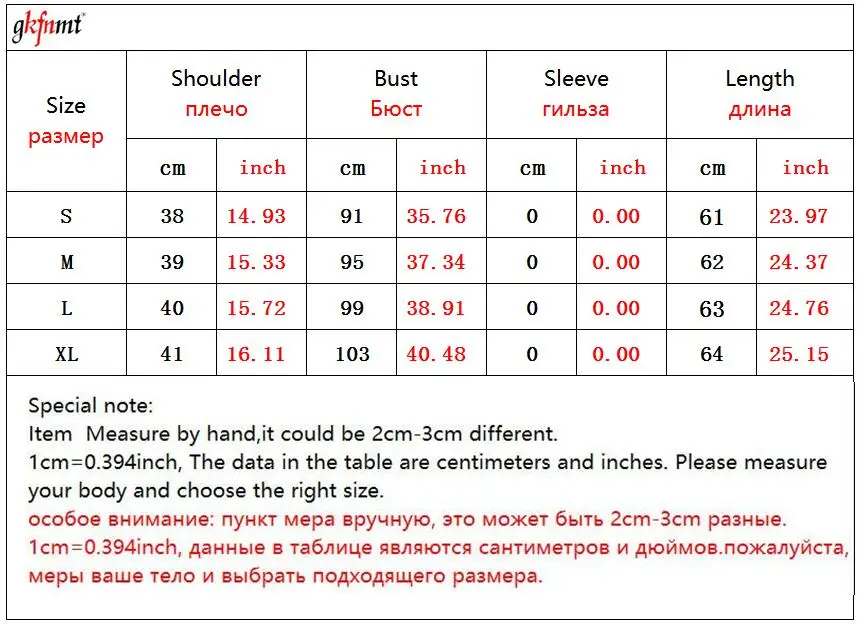 gkfnmt

| Size размер | Shoulder плечо | | Bust Бюст | | Sleeve гильза | | Length длина | |
|---|---|---|---|---|---|---|---|---|
| | cm | inch | cm | inch | cm | inch | cm | inch |
| S | 38 | 14.93 | 91 | 35.76 | 0 | 0.00 | 61 | 23.97 |
| M | 39 | 15.33 | 95 | 37.34 | 0 | 0.00 | 62 | 24.37 |
| L | 40 | 15.72 | 99 | 38.91 | 0 | 0.00 | 63 | 24.76 |
| XL | 41 | 16.11 | 103 | 40.48 | 0 | 0.00 | 64 | 25.15 |

Special note:
Item Measure by hand,it could be 2cm-3cm different.
1cm=0.394inch, The data in the table are centimeters and inches. Please measure your body and choose the right size.
особое внимание: пункт мера вручную, это может быть 2cm-3cm разные.
1cm=0.394inch, данные в таблице являются сантиметров и дюймов.пожалуйста, меры ваше тело и выбрать подходящего размера.